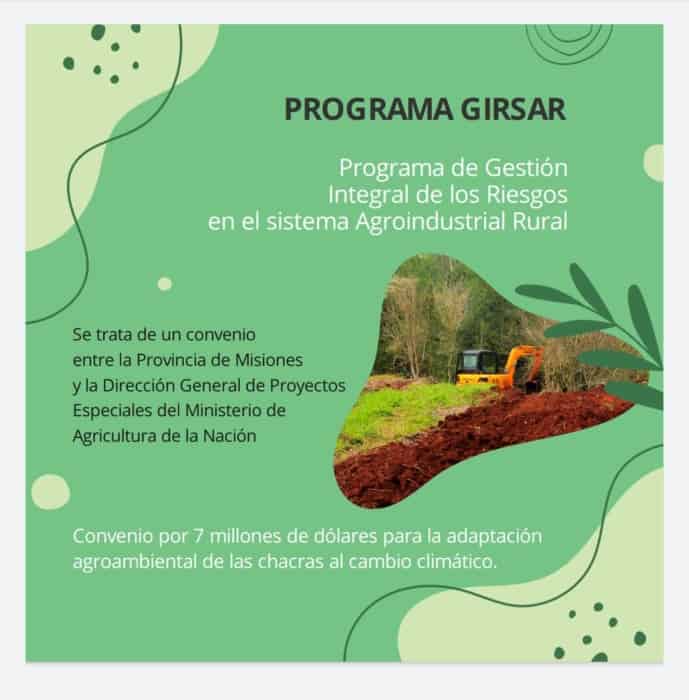 PROGRAMA GIRSAR

Programa de Gestión Integral de los Riesgos en el sistema Agroindustrial Rural

Se trata de un convenio entre la Provincia de Misiones y la Dirección General de Proyectos Especiales del Ministerio de Agricultura de la Nación

Convenio por 7 millones de dólares para la adaptación agroambiental de las chacras al cambio climático.